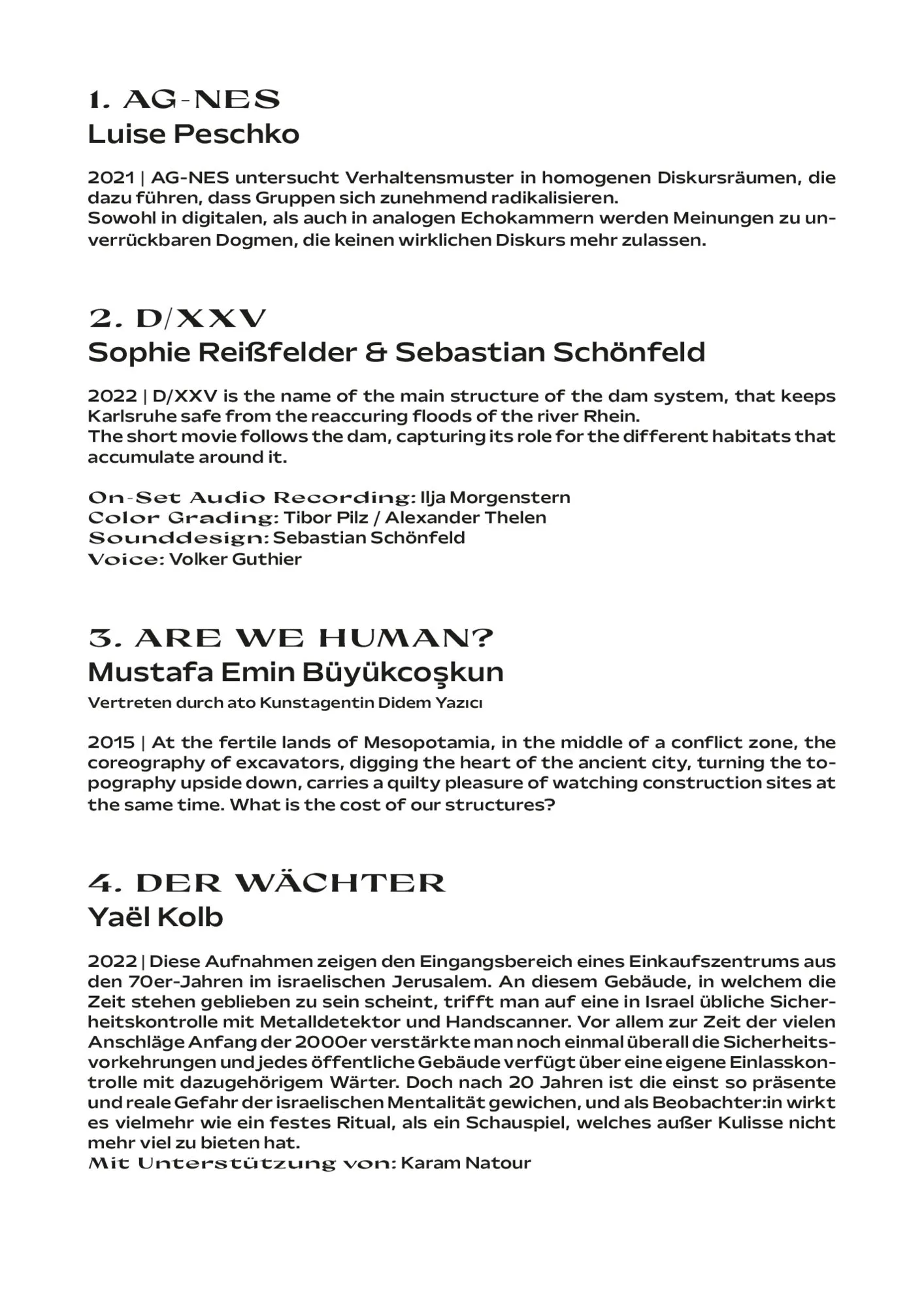 1. AG-NES
Luise Peschko

2021 | AG-NES untersucht Verhaltensmuster in homogenen Diskursräumen, die dazu führen, dass Gruppen sich zunehmend radikalisieren.
Sowohl in digitalen, als auch in analogen Echokammern werden Meinungen zu unverrückbaren Dogmen, die keinen wirklichen Diskurs mehr zulassen.

2. D/XXV
Sophie Reißfelder & Sebastian Schönfeld

2022 | D/XXV is the name of the main structure of the dam system, that keeps Karlsruhe safe from the reaccuring floods of the river Rhein.
The short movie follows the dam, capturing its role for the different habitats that accumulate around it.

On-Set Audio Recording: Ilja Morgenstern
Color Grading: Tibor Pilz / Alexander Thelen
Sounddesign: Sebastian Schönfeld
Voice: Volker Guthier

3. ARE WE HUMAN?
Mustafa Emin Büyükcoşkun
Vertreten durch ato Kunstagentin Didem Yazıcı

2015 | At the fertile lands of Mesopotamia, in the middle of a conflict zone, the coreography of excavators, digging the heart of the ancient city, turning the topography upside down, carries a quilty pleasure of watching construction sites at the same time. What is the cost of our structures?

4. DER WÄCHTER
Yaël Kolb

2022 | Diese Aufnahmen zeigen den Eingangsbereich eines Einkaufszentrums aus den 70er-Jahren im israelischen Jerusalem. An diesem Gebäude, in welchem die Zeit stehen geblieben zu sein scheint, trifft man auf eine in Israel übliche Sicherheitskontrolle mit Metalldetektor und Handscanner. Vor allem zur Zeit der vielen Anschläge Anfang der 2000er verstärkte man noch einmal überall die Sicherheitsvorkehrungen und jedes öffentliche Gebäude verfügt über eine eigene Einlasskontrolle mit dazugehörigem Wärter. Doch nach 20 Jahren ist die einst so präsente und reale Gefahr der israelischen Mentalität gewichen, und als Beobachter:in wirkt es vielmehr wie ein festes Ritual, als ein Schauspiel, welches außer Kulisse nicht mehr viel zu bieten hat.
Mit Unterstützung von: Karam Natour